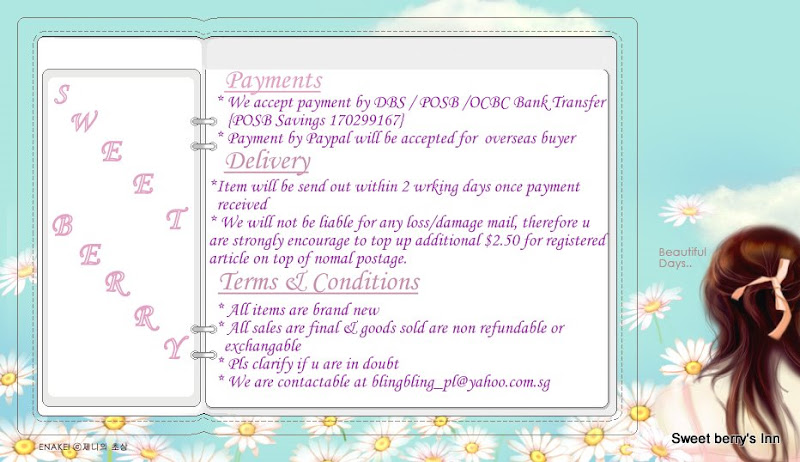 S
W
E
E
T
B
E
R
R
Y

Payments

* We accept payment by DBS / POSB /OCBC Bank Transfer {POSB Savings 170299167}

* Payment by Paypal will be accepted for overseas buyer

Delivery

*Item will be send out within 2 wrking days once payment received

* We will not be liable for any loss/damage mail, therefore u are strongly encourage to top up additional $2.50 for registered article on top of nomal postage.

Terms & Conditions

* All items are brand new

* All sales are final & goods sold are non refundable or exchangable

* Pls clarify if u are in doubt

* We are contactable at blingbling_pl@yahoo.com.sg

Beautiful Days..

ENAKEI ⓒ제니의 초상

Sweet berry's Inn